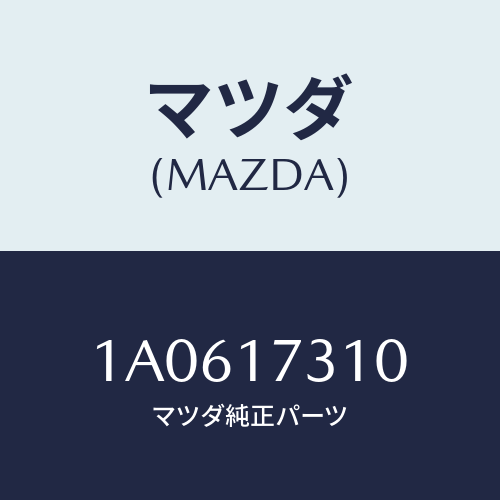 マツダ
(MAZDA)

1A0617310
マツダ純正パーツ